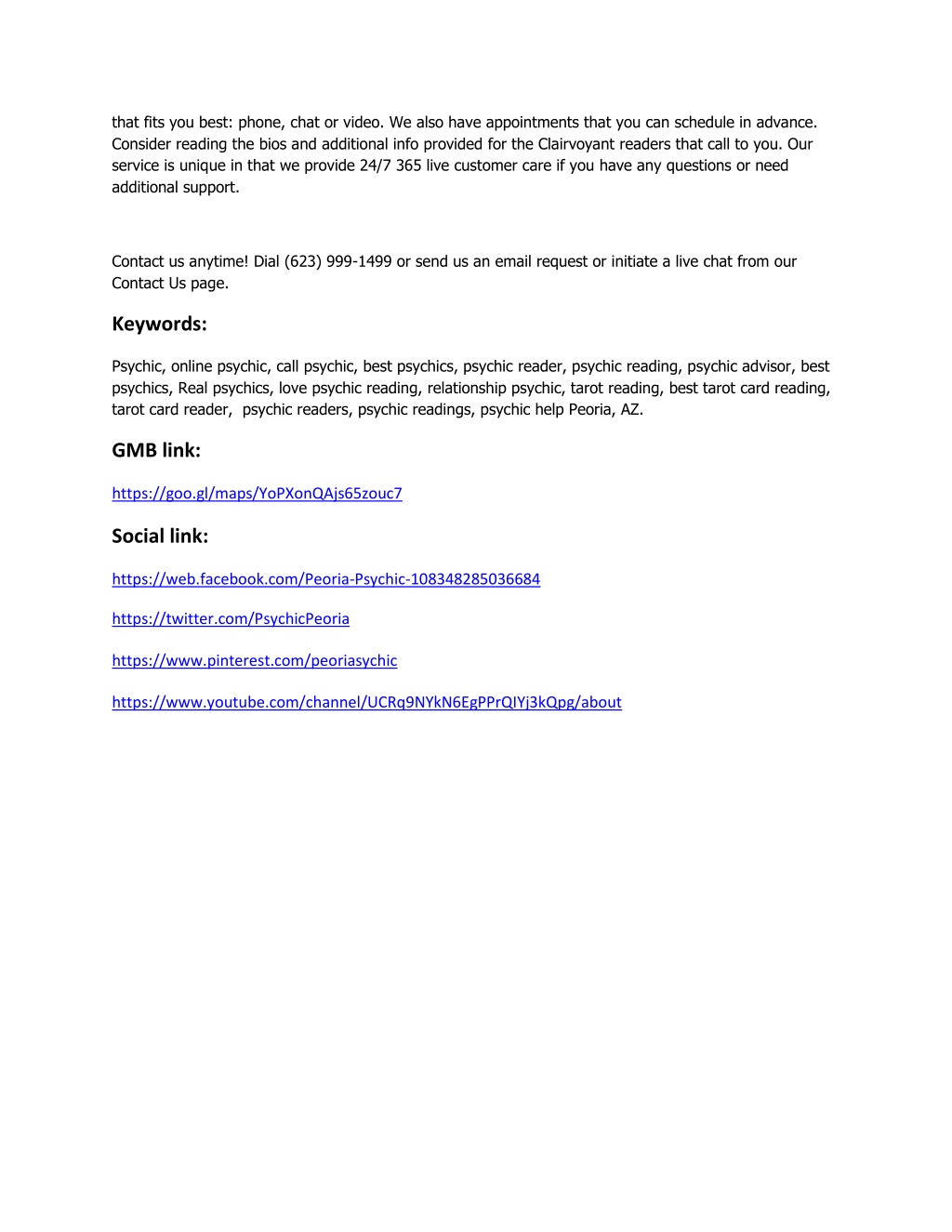 that fits you best: phone, chat or video. We also have appointments that you can schedule in advance. Consider reading the bios and additional info provided for the Clairvoyant readers that call to you. Our service is unique in that we provide 24/7 365 live customer care if you have any questions or need additional support.

Contact us anytime! Dial (623) 999-1499 or send us an email request or initiate a live chat from our Contact Us page.

Keywords:

Psychic, online psychic, call psychic, best psychics, psychic reader, psychic reading, psychic advisor, best psychics, Real psychics, love psychic reading, relationship psychic, tarot reading, best tarot card reading, tarot card reader, psychic readers, psychic readings, psychic help Peoria, AZ.

GMB link:

https://goo.gl/maps/YoPXonQAjs65zouc7

Social link:

https://web.facebook.com/Peoria-Psychic-108348285036684

https://twitter.com/PsychicPeoria

https://www.pinterest.com/peoriasychic

https://www.youtube.com/channel/UCRq9NYkN6EgPPrQIYj3kQpg/about